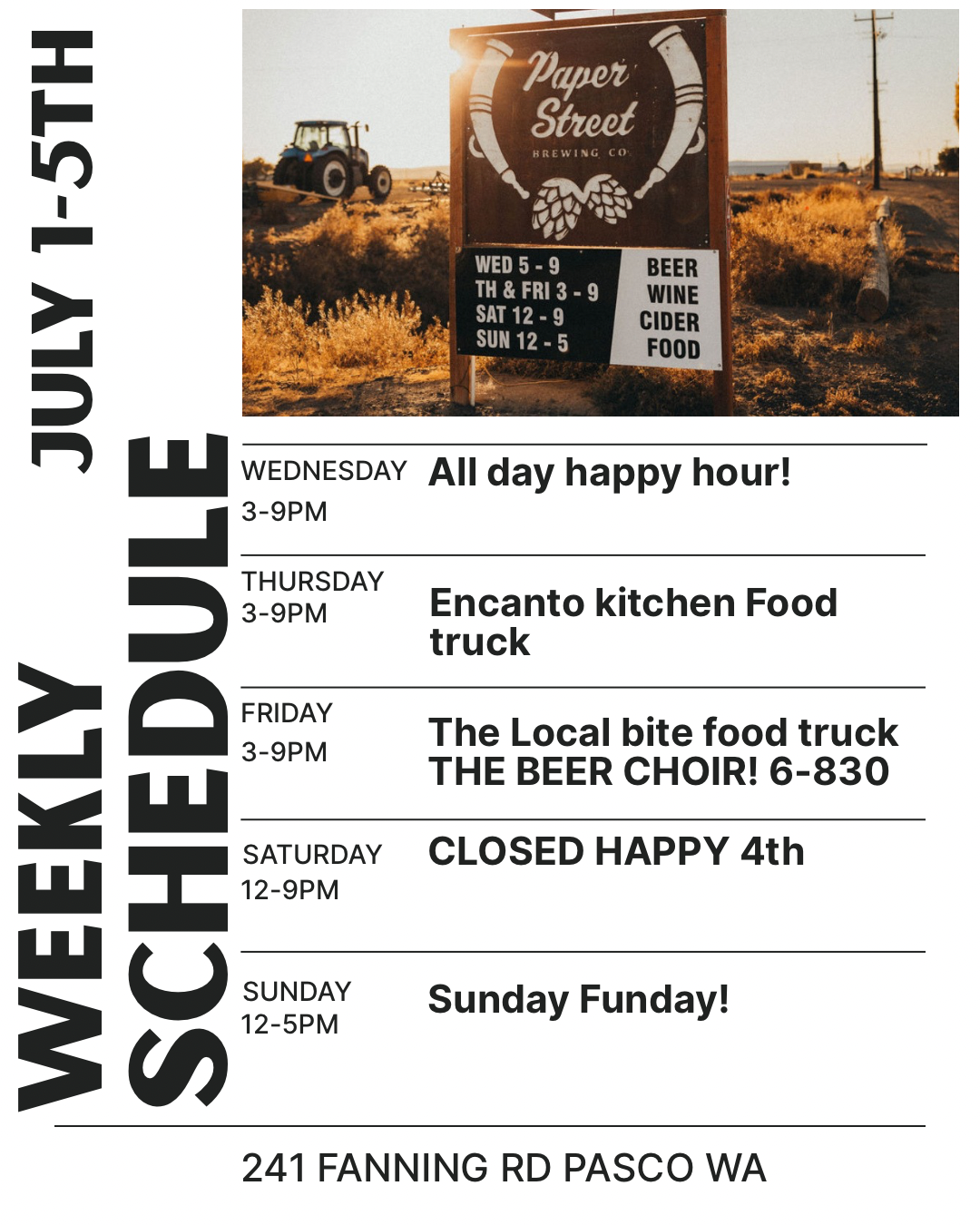 JULY 1-5TH

WEEKLY SCHEDULE

Paper Street BREWING CO

WED 5 - 9
TH & FRI 3 - 9
SAT 12 - 9
SUN 12 - 5

BEER
WINE
CIDER
FOOD

WEDNESDAY
3-9PM

All day happy hour!

THURSDAY
3-9PM

Encanto kitchen Food truck

FRIDAY
3-9PM

The Local bite food truck
THE BEER CHOIR! 6-830

SATURDAY
12-9PM

CLOSED HAPPY 4th

SUNDAY
12-5PM

Sunday Funday!

241 FANNING RD PASCO WA